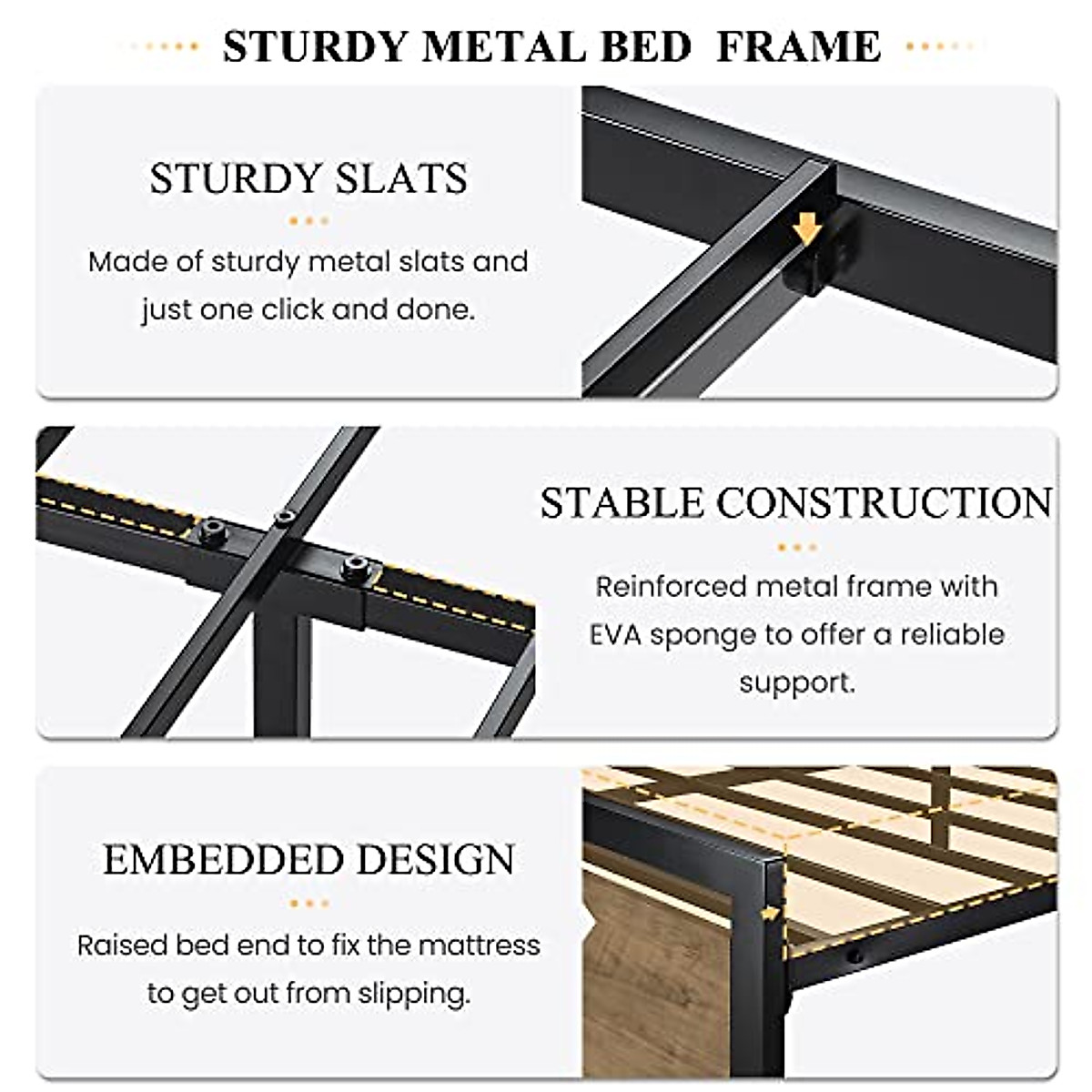 STURDY METAL BED FRAME

STURDY SLATS

Made of sturdy metal slats and just one click and done.

STABLE CONSTRUCTION

Reinforced metal frame with EVA sponge to offer a reliable support.

EMBEDDED DESIGN

Raised bed end to fix the mattress to get out from slipping.